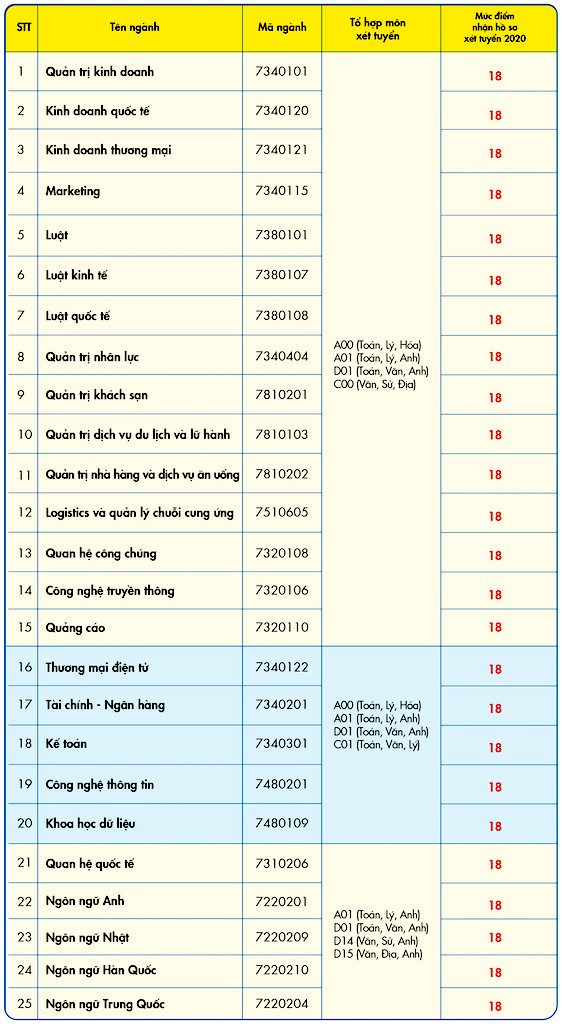 | STT | Tên ngành | Mã ngành | Tổ hợp môn xét tuyển | Mức điểm nhận hồ sơ xét tuyển 2020 |
|---|---|---|---|---|
| 1 | Quản trị kinh doanh | 7340101 | A00 (Toán, Lý, Hóa) A01 (Toán, Lý, Anh) D01 (Toán, Văn, Anh) C00 (Văn, Sử, Địa) | 18 |
| 2 | Kinh doanh quốc tế | 7340120 | | 18 |
| 3 | Kinh doanh thương mại | 7340121 | | 18 |
| 4 | Marketing | 7340115 | | 18 |
| 5 | Luật | 7380101 | | 18 |
| 6 | Luật kinh tế | 7380107 | | 18 |
| 7 | Luật quốc tế | 7380108 | | 18 |
| 8 | Quản trị nhân lực | 7340404 | | 18 |
| 9 | Quản trị khách sạn | 7810201 | | 18 |
| 10 | Quản trị dịch vụ du lịch và lữ hành | 7810103 | | 18 |
| 11 | Quản trị nhà hàng và dịch vụ ăn uống | 7810202 | | 18 |
| 12 | Logistics và quản lý chuỗi cung ứng | 7510605 | | 18 |
| 13 | Quan hệ công chúng | 7320108 | | 18 |
| 14 | Công nghệ truyền thông | 7320106 | | 18 |
| 15 | Quảng cáo | 7320110 | | 18 |
| 16 | Thương mại điện tử | 7340122 | A00 (Toán, Lý, Hóa) A01 (Toán, Lý, Anh) D01 (Toán, Văn, Anh) C01 (Toán, Văn, Lý) | 18 |
| 17 | Tài chính - Ngân hàng | 7340201 | | 18 |
| 18 | Kế toán | 7340301 | | 18 |
| 19 | Công nghệ thông tin | 7480201 | | 18 |
| 20 | Khoa học dữ liệu | 7480109 | | 18 |
| 21 | Quan hệ quốc tế | 7310206 | A01 (Toán, Lý, Anh) D01 (Toán, Văn, Anh) D14 (Văn, Sử, Anh) D15 (Văn, Địa, Anh) | 18 |
| 22 | Ngôn ngữ Anh | 7220201 | | 18 |
| 23 | Ngôn ngữ Nhật | 7220209 | | 18 |
| 24 | Ngôn ngữ Hàn Quốc | 7220210 | | 18 |
| 25 | Ngôn ngữ Trung Quốc | 7220204 | | 18 |